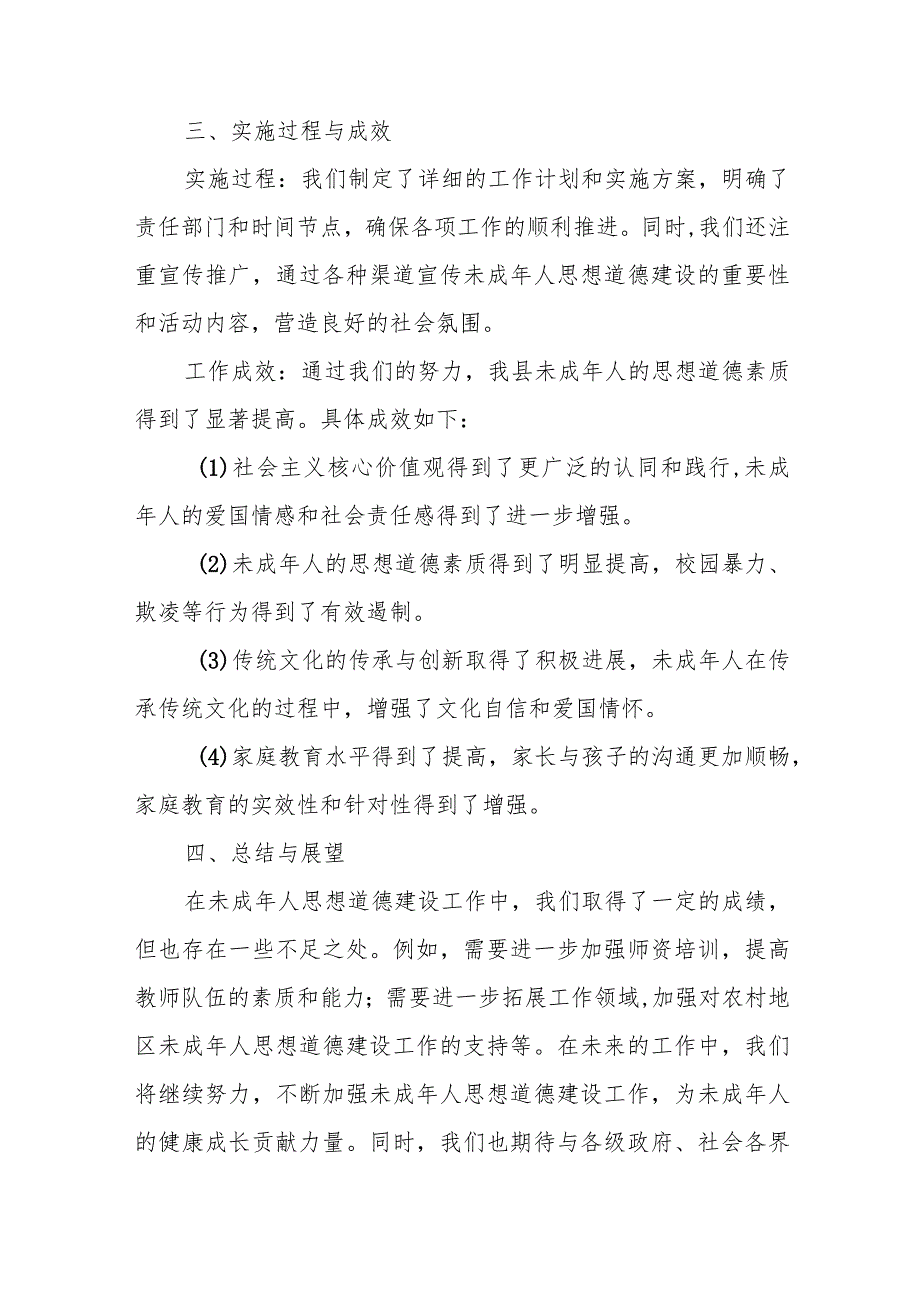 三、实施过程与成效

实施过程：我们制定了详细的工作计划和实施方案，明确了责任部门和时间节点，确保各项工作的顺利推进。同时,我们还注重宣传推广，通过各种渠道宣传未成年人思想道德建设的重要性和活动内容，营造良好的社会氛围。

工作成效：通过我们的努力，我县未成年人的思想道德素质得到了显著提高。具体成效如下：

(1)社会主义核心价值观得到了更广泛的认同和践行,未成年人的爱国情感和社会责任感得到了进一步增强。

(2)未成年人的思想道德素质得到了明显提高，校园暴力、欺凌等行为得到了有效遏制。

(3)传统文化的传承与创新取得了积极进展，未成年人在传承传统文化的过程中，增强了文化自信和爱国情怀。

(4)家庭教育水平得到了提高，家长与孩子的沟通更加顺畅，家庭教育的实效性和针对性得到了增强。

四、总结与展望

在未成年人思想道德建设工作中，我们取得了一定的成绩，但也存在一些不足之处。例如，需要进一步加强师资培训，提高教师队伍的素质和能力；需要进一步拓展工作领域,加强对农村地区未成年人思想道德建设工作的支持等。在未来的工作中，我们将继续努力，不断加强未成年人思想道德建设工作，为未成年人的健康成长贡献力量。同时，我们也期待与各级政府、社会各界